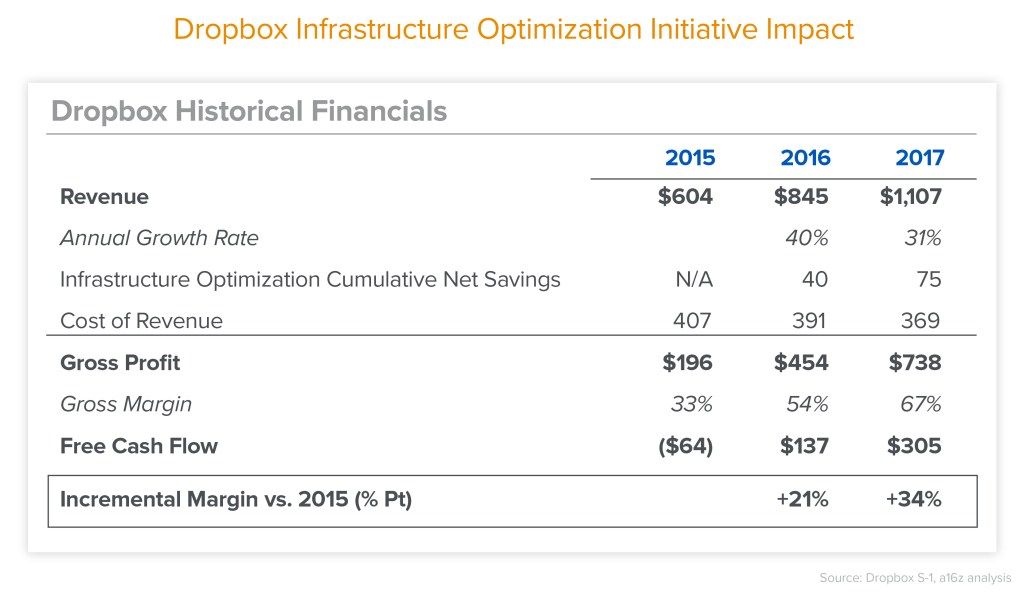 Dropbox Infrastructure Optimization Initiative Impact

Dropbox Historical Financials

|  | 2015 | 2016 | 2017 |
|---|---|---|---|
| Revenue | $604 | $845 | $1,107 |
| Annual Growth Rate |  | 40% | 31% |
| Infrastructure Optimization Cumulative Net Savings | N/A | 40 | 75 |
| Cost of Revenue | 407 | 391 | 369 |
| Gross Profit | $196 | $454 | $738 |
| Gross Margin | 33% | 54% | 67% |
| Free Cash Flow | ($64) | $137 | $305 |
| Incremental Margin vs. 2015 (% Pt) |  | +21% | +34% |

Source: Dropbox S-1, a16z analysis